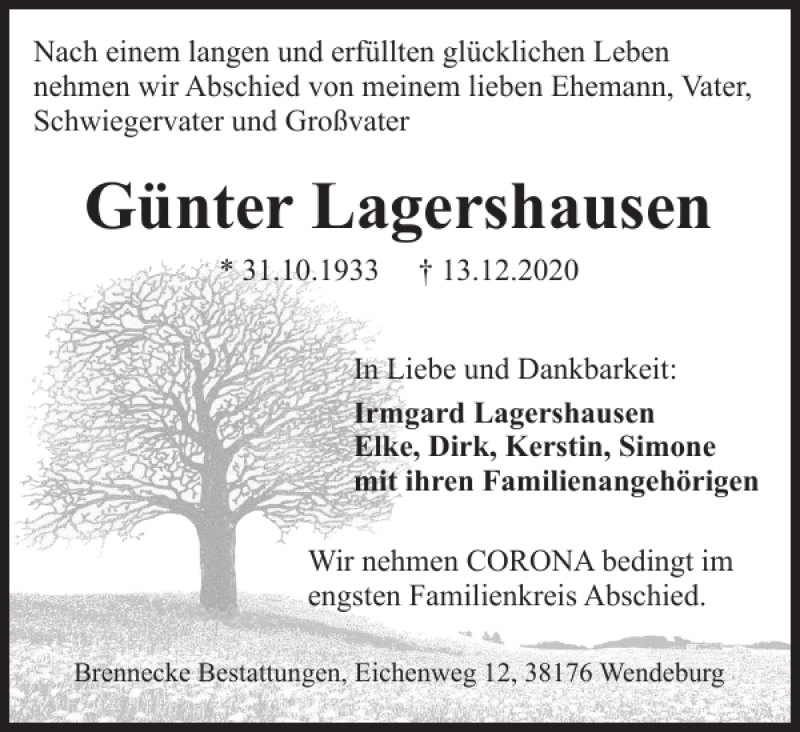 Nach einem langen und erfüllten glücklichen Leben nehmen wir Abschied von meinem lieben Ehemann, Vater, Schwiegervater und Großvater

Günter Lagershausen

* 31.10.1933 † 13.12.2020

In Liebe und Dankbarkeit:
Irmgard Lagershausen
Elke, Dirk, Kerstin, Simone
mit ihren Familienangehörigen

Wir nehmen CORONA bedingt im engsten Familienkreis Abschied.

Brennecke Bestattungen, Eichenweg 12, 38176 Wendeburg